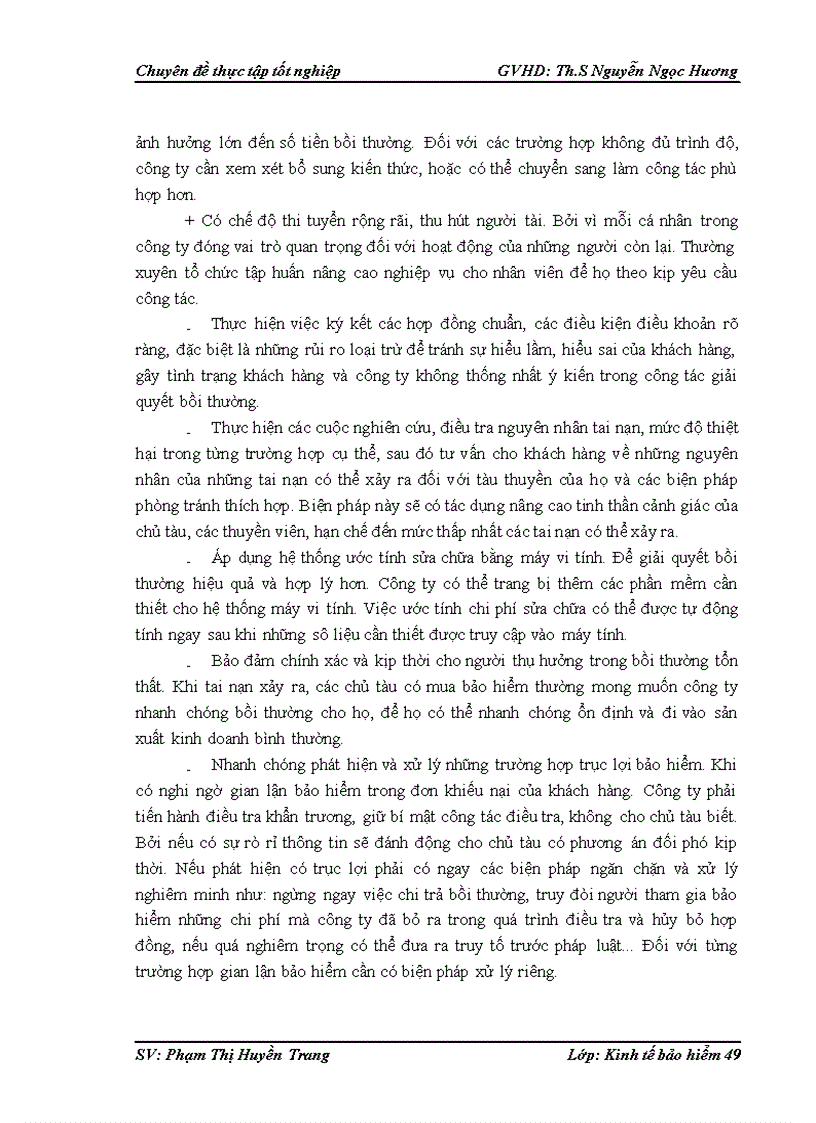 Chuyên đề thực tập tốt nghiệp GVHD: Th.S Nguyễn Ngọc Hương

ảnh hưởng lớn đến số tiền bồi thường. Đối với các trường hợp không đủ trình độ, công ty cần xem xét bổ sung kiến thức, hoặc có thể chuyển sang làm công tác phù hợp hơn.

+ Có chế độ thi tuyển rộng rãi, thu hút người tài. Bởi vì mỗi cá nhân trong công ty đóng vai trò quan trọng đối với hoạt động của những người còn lại. Thường xuyên tổ chức tập huấn nâng cao nghiệp vụ cho nhân viên để họ theo kịp yêu cầu công tác.

- Thực hiện việc ký kết các hợp đồng chuẩn, các điều kiện điều khoản rõ ràng, đặc biệt là những rủi ro loại trừ để tránh sự hiểu lầm, hiểu sai của khách hàng, gây tình trạng khách hàng và công ty không thống nhất ý kiến trong công tác giải quyết bồi thường.

- Thực hiện các cuộc nghiên cứu, điều tra nguyên nhân tai nạn, mức độ thiệt hại trong từng trường hợp cụ thể, sau đó tư vấn cho khách hàng về những nguyên nhân của những tai nạn có thể xảy ra đối với tàu thuyền của họ và các biện pháp phòng tránh thích hợp. Biện pháp này sẽ có tác dụng nâng cao tinh thần cảnh giác của chủ tàu, các thuyền viên, hạn chế đến mức thấp nhất các tai nạn có thể xảy ra.

- Áp dụng hệ thống ước tính sửa chữa bằng máy vi tính. Để giải quyết bồi thường hiệu quả và hợp lý hơn. Công ty có thể trang bị thêm các phần mềm cần thiết cho hệ thống máy vi tính. Việc ước tính chi phí sửa chữa có thể được tự động tính ngay sau khi những số liệu cần thiết được truy cập vào máy tính.

- Bảo đảm chính xác và kịp thời cho người thụ hưởng trong bồi thường tổn thất. Khi tai nạn xảy ra, các chủ tàu có mua bảo hiểm thường mong muốn công ty nhanh chóng bồi thường cho họ, để họ có thể nhanh chóng ổn định và đi vào sản xuất kinh doanh bình thường.

- Nhanh chóng phát hiện và xử lý những trường hợp trục lợi bảo hiểm. Khi có nghi ngờ gian lận bảo hiểm trong đơn khiếu nại của khách hàng. Công ty phải tiến hành điều tra khẩn trương, giữ bí mật công tác điều tra, không cho chủ tàu biết. Bởi nếu có sự rò rỉ thông tin sẽ đánh động cho chủ tàu có phương án đối phó kịp thời. Nếu phát hiện có trục lợi phải có ngay các biện pháp ngăn chặn và xử lý nghiêm minh như: ngừng ngay việc chi trả bồi thường, truy đòi người tham gia bảo hiểm những chi phí mà công ty đã bỏ ra trong quá trình điều tra và hủy bỏ hợp đồng, nếu quá nghiêm trọng có thể đưa ra truy tố trước pháp luật... Đối với từng trường hợp gian lận bảo hiểm cần có biện pháp xử lý riêng.

SV: Phạm Thị Huyền Trang Lớp: Kinh tế bảo hiểm 49